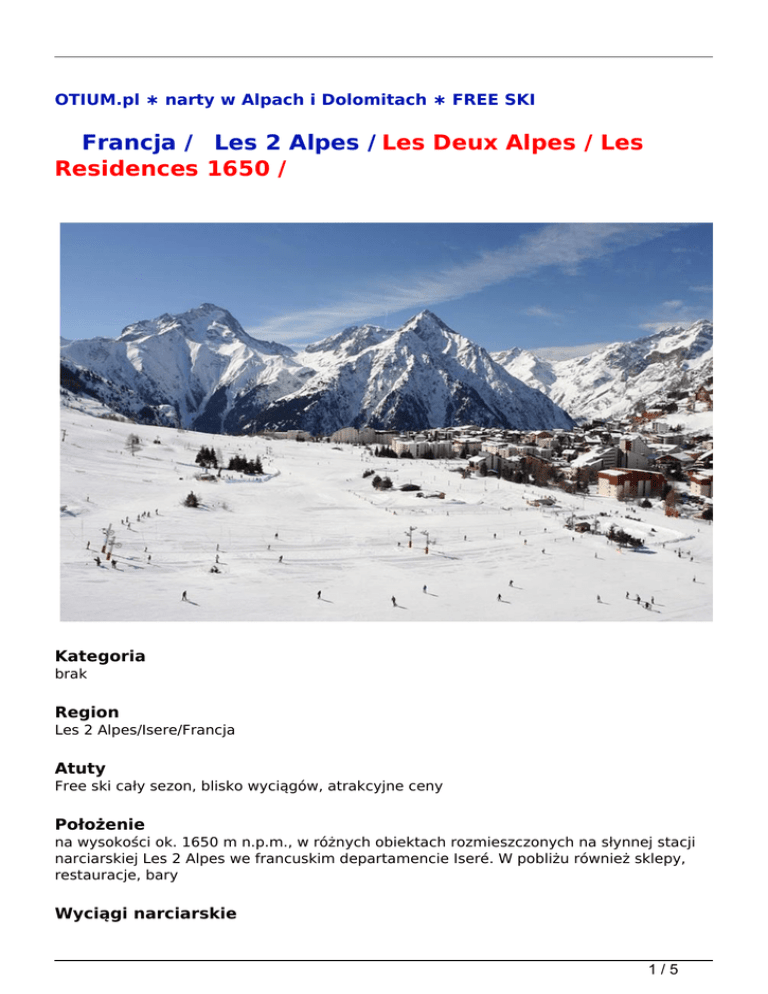 OTIUM.pl ∗ narty w Alpach i Dolomitach ∗ FREE SKI

Francja / Les 2 Alpes / Les Deux Alpes / Les Residences 1650 /

Kategoria
brak

Region
Les 2 Alpes/Isere/Francja

Atuty
Free ski cały sezon, blisko wyciągów, atrakcyjne ceny

Położenie
na wysokości ok. 1650 m n.p.m., w różnych obiektach rozmieszczonych na słynnej stacji narciarskiej Les 2 Alpes we francuskim departamencie Iseré. W pobliżu również sklepy, restauracje, bary

Wyciągi narciarskie

1 / 5